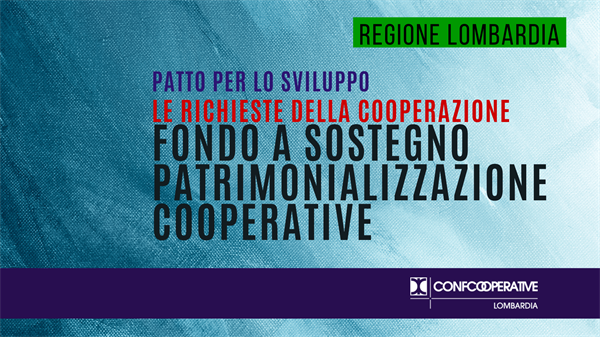 REGIONE LOMBARDIA

PATTO PER LO SVILUPPO

LE RICHIESTE DELLA COOPERAZIONE

FONDO A SOSTEGNO PATRIMONIALIZZAZIONE COOPERATIVE

CONFCOOPERATIVE
LOMBARDIA